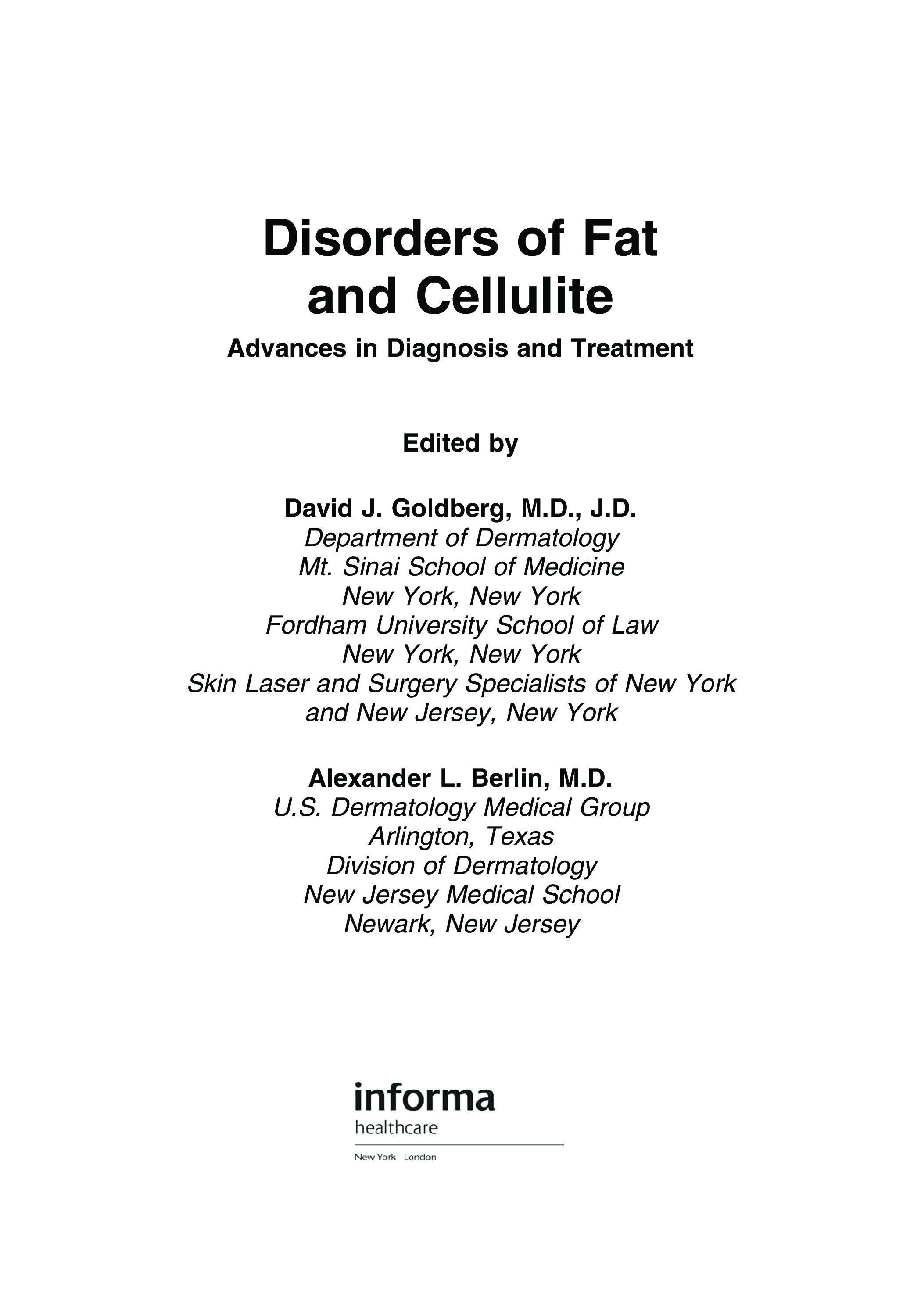 Disorders of Fat and Cellulite

Advances in Diagnosis and Treatment

Edited by

David J. Goldberg, M.D., J.D.
Department of Dermatology
Mt. Sinai School of Medicine
New York, New York
Fordham University School of Law
New York, New York
Skin Laser and Surgery Specialists of New York and New Jersey, New York

Alexander L. Berlin, M.D.
U.S. Dermatology Medical Group
Arlington, Texas
Division of Dermatology
New Jersey Medical School
Newark, New Jersey

informa
healthcare
New York London